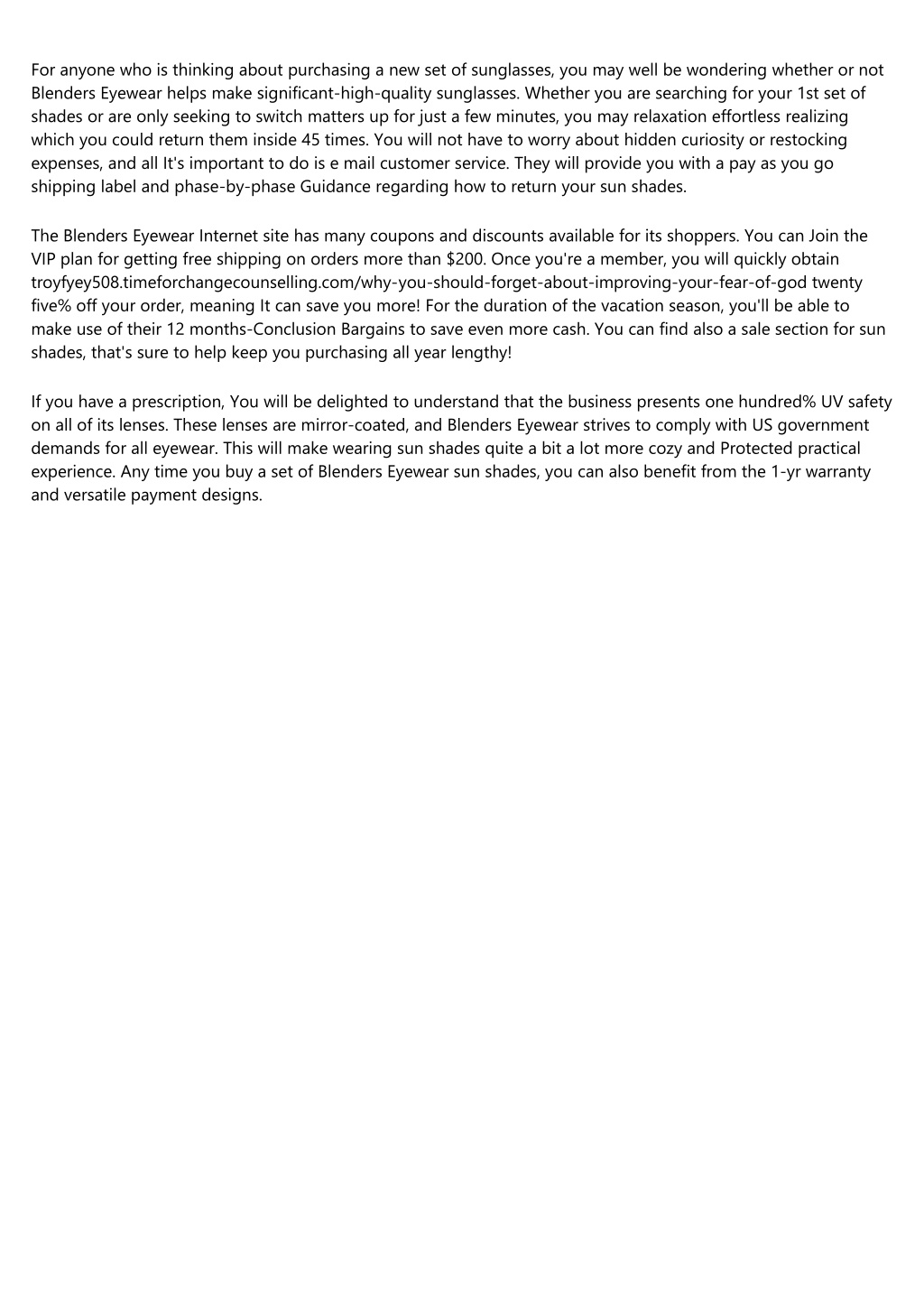 For anyone who is thinking about purchasing a new set of sunglasses, you may well be wondering whether or not Blenders Eyewear helps make significant-high-quality sunglasses. Whether you are searching for your 1st set of shades or are only seeking to switch matters up for just a few minutes, you may relaxation effortless realizing which you could return them inside 45 times. You will not have to worry about hidden curiosity or restocking expenses, and all It's important to do is e mail customer service. They will provide you with a pay as you go shipping label and phase-by-phase Guidance regarding how to return your sun shades.

The Blenders Eyewear Internet site has many coupons and discounts available for its shoppers. You can Join the VIP plan for getting free shipping on orders more than $200. Once you're a member, you will quickly obtain troyfyey508.timeforchangecounselling.com/why-you-should-forget-about-improving-your-fear-of-god twenty five% off your order, meaning It can save you more! For the duration of the vacation season, you'll be able to make use of their 12 months-Conclusion Bargains to save even more cash. You can find also a sale section for sun shades, that's sure to help keep you purchasing all year lengthy!

If you have a prescription, You will be delighted to understand that the business presents one hundred% UV safety on all of its lenses. These lenses are mirror-coated, and Blenders Eyewear strives to comply with US government demands for all eyewear. This will make wearing sun shades quite a bit a lot more cozy and Protected practical experience. Any time you buy a set of Blenders Eyewear sun shades, you can also benefit from the 1-yr warranty and versatile payment designs.